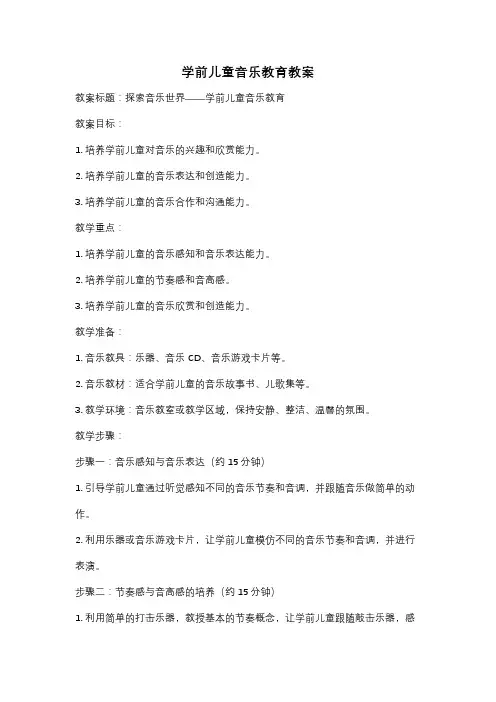 学前儿童音乐教育教案

教案标题：探索音乐世界——学前儿童音乐教育

教案目标：

1. 培养学前儿童对音乐的兴趣和欣赏能力。

2. 培养学前儿童的音乐表达和创造能力。

3. 培养学前儿童的音乐合作和沟通能力。

教学重点：

1. 培养学前儿童的音乐感知和音乐表达能力。

2. 培养学前儿童的节奏感和音高感。

3. 培养学前儿童的音乐欣赏和创造能力。

教学准备：

1. 音乐教具：乐器、音乐 CD、音乐游戏卡片等。

2. 音乐教材：适合学前儿童的音乐故事书、儿歌集等。

3. 教学环境：音乐教室或教学区域，保持安静、整洁、温馨的氛围。

教学步骤：

步骤一：音乐感知与音乐表达（约 15 分钟）

1. 引导学前儿童通过听觉感知不同的音乐节奏和音调，并跟随音乐做简单的动作。

2. 利用乐器或音乐游戏卡片，让学前儿童模仿不同的音乐节奏和音调，并进行表演。

步骤二：节奏感与音高感的培养（约 15 分钟）

1. 利用简单的打击乐器，教授基本的节奏概念，让学前儿童跟随敲击乐器，感